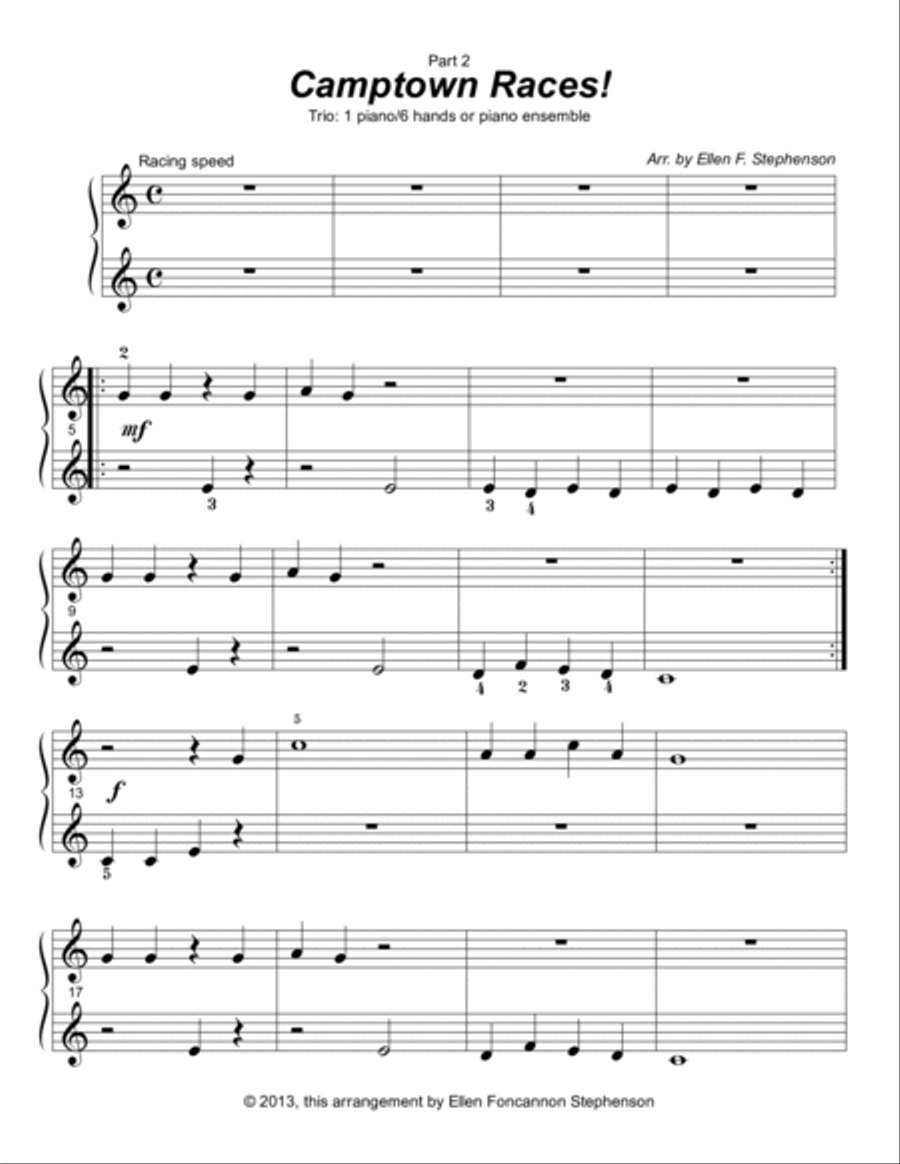 Part 2
Camptown Races!
Trio: 1 piano/6 hands or piano ensemble

Racing speed

Arr. by Ellen F. Stephenson

2
5
mf
3
3 4

9
4 2 3 4

5
13
f
5

17

© 2013, this arrangement by Ellen Foncannon Stephenson